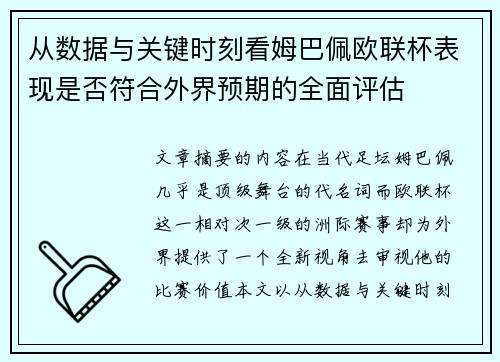 从数据与关键时刻看姆巴佩欧联杯表现是否符合外界预期的全面评估

文章摘要的内容在当代足坛姆巴佩几乎是顶级舞台的代名词而欧联杯这一相对次一级的洲际赛事却为外界提供了一个全新视角去审视他的比赛价值本文以从数据与关键时刻